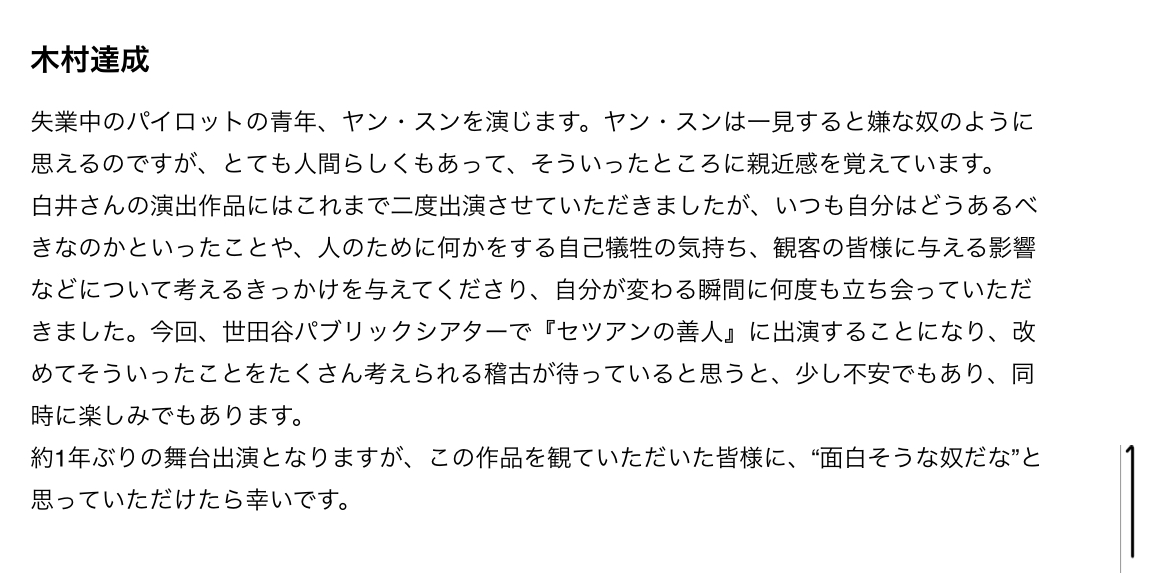 木村達成

失業中のパイロットの青年、ヤン・スンを演じます。ヤン・スンは一見すると嫌な奴のように思えるのですが、とても人間らしくもあって、そういったところに親近感を覚えています。
白井さんの演出作品にはこれまで二度出演させていただきましたが、いつも自分はどうあるべきなのかといったことや、人のために何かをする自己犠牲の気持ち、観客の皆様に与える影響などについて考えるきっかけを与えてくださり、自分が変わる瞬間に何度も立ち会っていただきました。今回、世田谷パブリックシアターで『セツアンの善人』に出演することになり、改めてそういったことをたくさん考えられる稽古が待っていると思うと、少し不安でもあり、同時に楽しみでもあります。
約1年ぶりの舞台出演となりますが、この作品を観ていただいた皆様に、“面白そうな奴だな”と思っていただけたら幸いです。